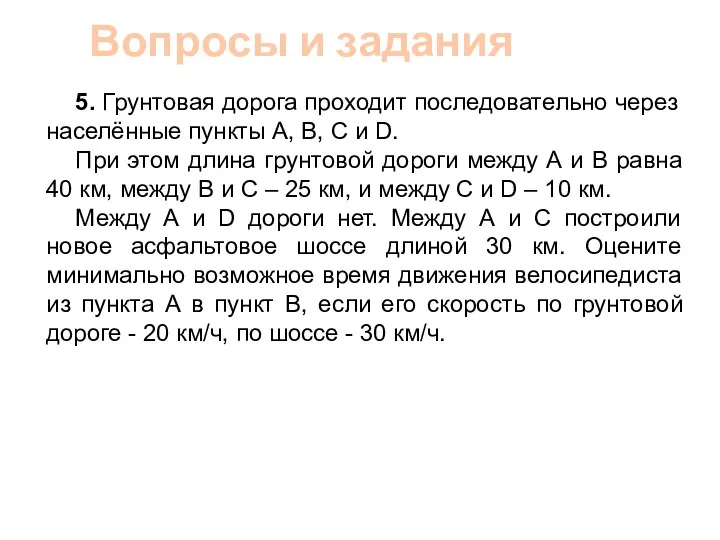 Вопросы и задания

5. Грунтовая дорога проходит последовательно через населённые пункты A, B, C и D.

При этом длина грунтовой дороги между A и B равна 40 км, между B и C – 25 км, и между C и D – 10 км.

Между A и D дороги нет. Между A и C построили новое асфальтовое шоссе длиной 30 км. Оцените минимально возможное время движения велосипедиста из пункта A в пункт B, если его скорость по грунтовой дороге - 20 км/ч, по шоссе - 30 км/ч.